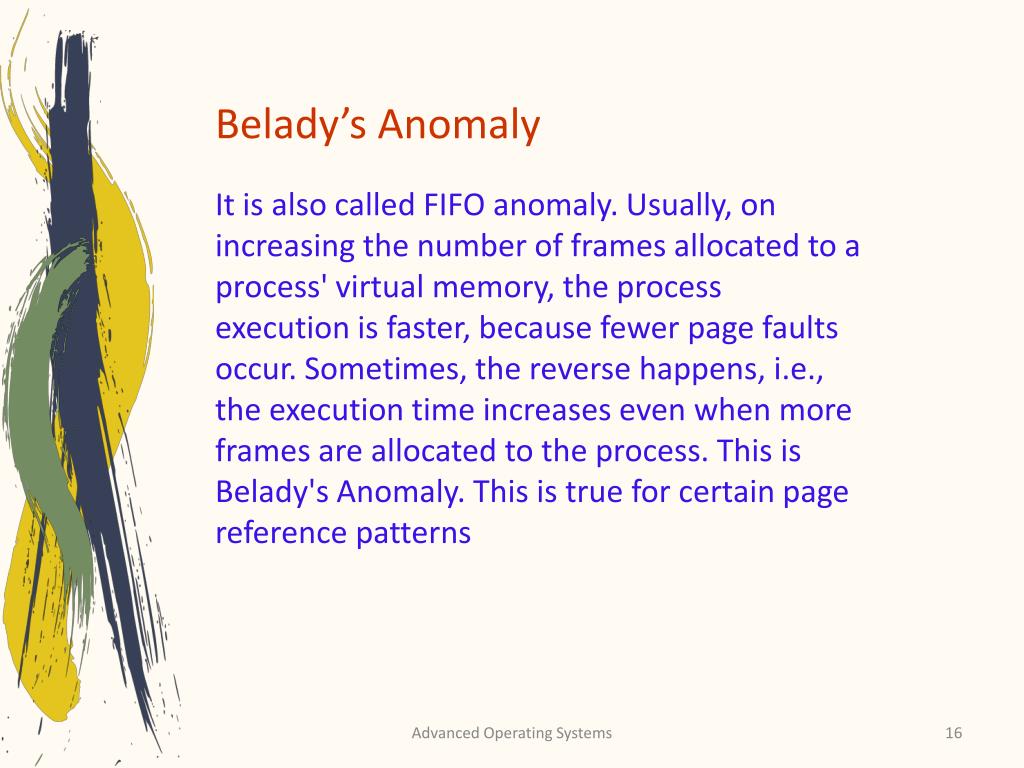 Belady’s Anomaly

It is also called FIFO anomaly. Usually, on increasing the number of frames allocated to a process' virtual memory, the process execution is faster, because fewer page faults occur. Sometimes, the reverse happens, i.e., the execution time increases even when more frames are allocated to the process. This is Belady's Anomaly. This is true for certain page reference patterns

Advanced Operating Systems

16